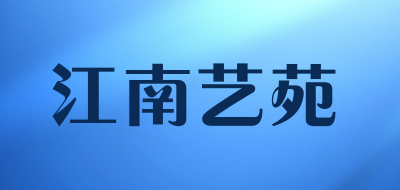 江南艺苑